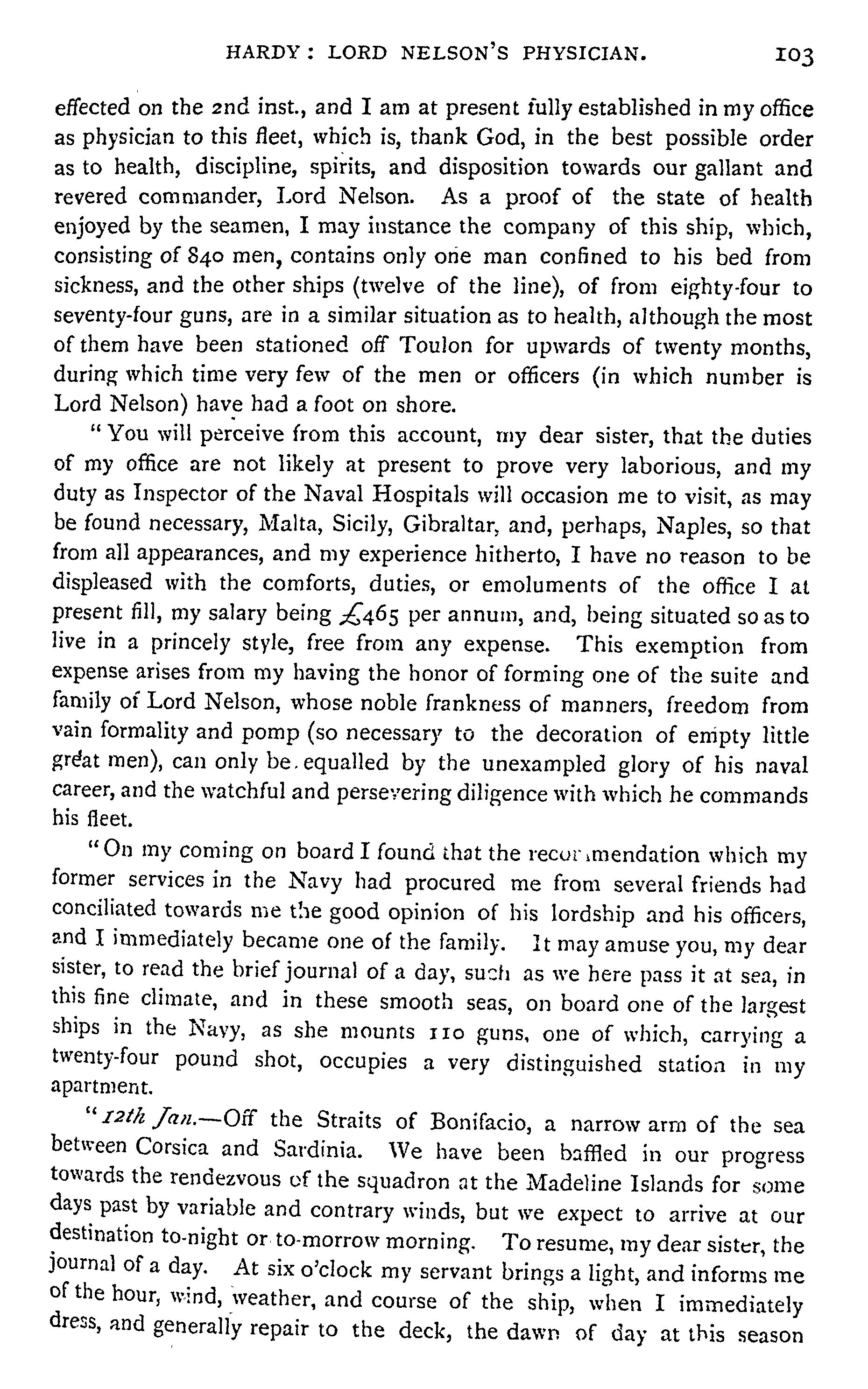 HARDY: LORD NELSON'S PHYSICIAN. 103

effected on the 2nd inst., and I am at present fully established in my office as physician to this fleet, which is, thank God, in the best possible order as to health, discipline, spirits, and disposition towards our gallant and revered commander, Lord Nelson. As a proof of the state of health enjoyed by the seamen, I may instance the company of this ship, which, consisting of 840 men, contains only one man confined to his bed from sickness, and the other ships (twelve of the line), of from eighty-four to seventy-four guns, are in a similar situation as to health, although the most of them have been stationed off Toulon for upwards of twenty months, during which time very few of the men or officers (in which number is Lord Nelson) have had a foot on shore.

"You will perceive from this account, my dear sister, that the duties of my office are not likely at present to prove very laborious, and my duty as Inspector of the Naval Hospitals will occasion me to visit, as may be found necessary, Malta, Sicily, Gibraltar, and, perhaps, Naples, so that from all appearances, and my experience hitherto, I have no reason to be displeased with the comforts, duties, or emoluments of the office I at present fill, my salary being £465 per annum, and, being situated so as to live in a princely style, free from any expense. This exemption from expense arises from my having the honor of forming one of the suite and family of Lord Nelson, whose noble frankness of manners, freedom from vain formality and pomp (so necessary to the decoration of empty little great men), can only be equalled by the unexampled glory of his naval career, and the watchful and persevering diligence with which he commands his fleet.

"On my coming on board I found that the recommendation which my former services in the Navy had procured me from several friends had conciliated towards me the good opinion of his lordship and his officers, and I immediately became one of the family. It may amuse you, my dear sister, to read the brief journal of a day, such as we here pass it at sea, in this fine climate, and in these smooth seas, on board one of the largest ships in the Navy, as she mounts 110 guns, one of which, carrying a twenty-four pound shot, occupies a very distinguished station in my apartment.

"12th Jan.—Off the Straits of Bonifacio, a narrow arm of the sea between Corsica and Sardinia. We have been baffled in our progress towards the rendezvous of the squadron at the Madeline Islands for some days past by variable and contrary winds, but we expect to arrive at our destination to-night or to-morrow morning. To resume, my dear sister, the journal of a day. At six o'clock my servant brings a light, and informs me of the hour, wind, weather, and course of the ship, when I immediately dress, and generally repair to the deck, the dawn of day at this season